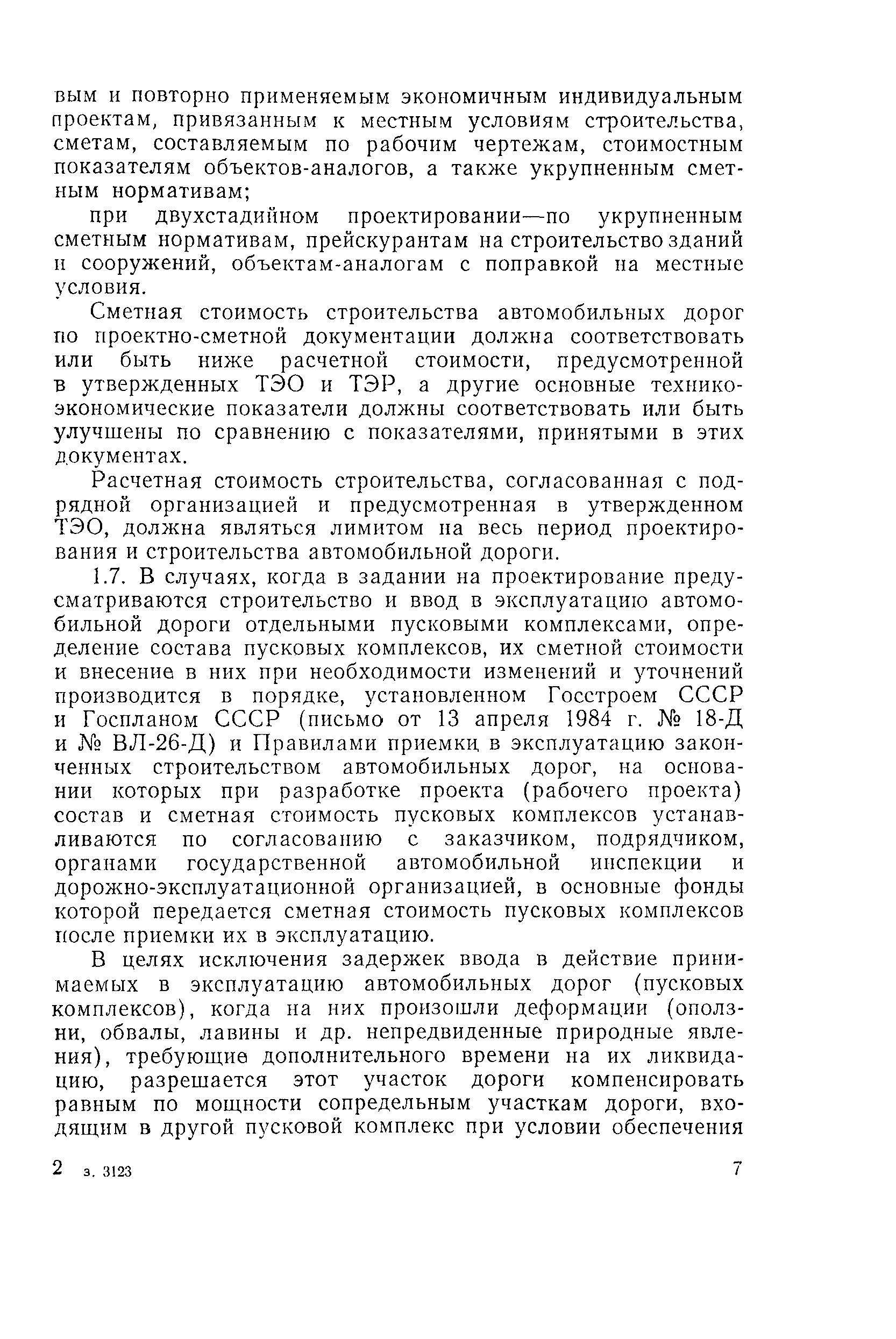 вым и повторно применяемым экономичным индивидуальным проектам, привязанным к местным условиям строительства, сметам, составляемым по рабочим чертежам, стоимостным показателям объектов-аналогов, а также укрупненным сметным нормативам;

при двухстадийном проектировании—по укрупненным сметным нормативам, прейскурантам на строительство зданий и сооружений, объектам-аналогам с поправкой на местные условия.

Сметная стоимость строительства автомобильных дорог по проектно-сметной документации должна соответствовать или быть ниже расчетной стоимости, предусмотренной в утвержденных ТЭО и ТЭР, а другие основные технико-экономические показатели должны соответствовать или быть улучшены по сравнению с показателями, принятыми в этих документах.

Расчетная стоимость строительства, согласованная с подрядной организацией и предусмотренная в утвержденном ТЭО, должна являться лимитом на весь период проектирования и строительства автомобильной дороги.

1.7. В случаях, когда в задании на проектирование предусматриваются строительство и ввод в эксплуатацию автомобильной дороги отдельными пусковыми комплексами, определение состава пусковых комплексов, их сметной стоимости и внесение в них при необходимости изменений и уточнений производится в порядке, установленном Госстроем СССР и Госпланом СССР (письмо от 13 апреля 1984 г. № 18-Д и № ВЛ-26-Д) и Правилами приемки в эксплуатацию законченных строительством автомобильных дорог, на основании которых при разработке проекта (рабочего проекта) состав и сметная стоимость пусковых комплексов устанавливаются по согласованию с заказчиком, подрядчиком, органами государственной автомобильной инспекции и дорожно-эксплуатационной организацией, в основные фонды которой передается сметная стоимость пусковых комплексов после приемки их в эксплуатацию.

В целях исключения задержек ввода в действие принимаемых в эксплуатацию автомобильных дорог (пусковых комплексов), когда на них произошли деформации (оползни, обвалы, лавины и др. непредвиденные природные явления), требующие дополнительного времени на их ликвидацию, разрешается этот участок дороги компенсировать равным по мощности сопредельным участкам дороги, входящим в другой пусковой комплекс при условии обеспечения

2 з. 3123 7